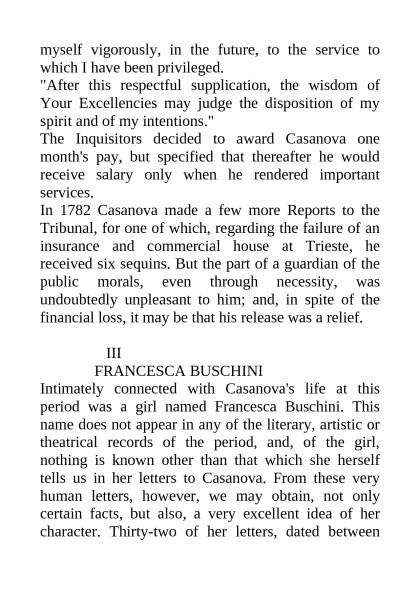 myself vigorously, in the future, to the service to which I have been privileged.
"After this respectful supplication, the wisdom of Your Excellencies may judge the disposition of my spirit and of my intentions."
The Inquisitors decided to award Casanova one month's pay, but specified that thereafter he would receive salary only when he rendered important services.
In 1782 Casanova made a few more Reports to the Tribunal, for one of which, regarding the failure of an insurance and commercial house at Trieste, he received six sequins. But the part of a guardian of the public morals, even through necessity, was undoubtedly unpleasant to him; and, in spite of the financial loss, it may be that his release was a relief.

III
FRANCESCA BUSCHINI
Intimately connected with Casanova's life at this period was a girl named Francesca Buschini. This name does not appear in any of the literary, artistic or theatrical records of the period, and, of the girl, nothing is known other than that which she herself tells us in her letters to Casanova. From these very human letters, however, we may obtain, not only certain facts, but also, a very excellent idea of her character. Thirty-two of her letters, dated between